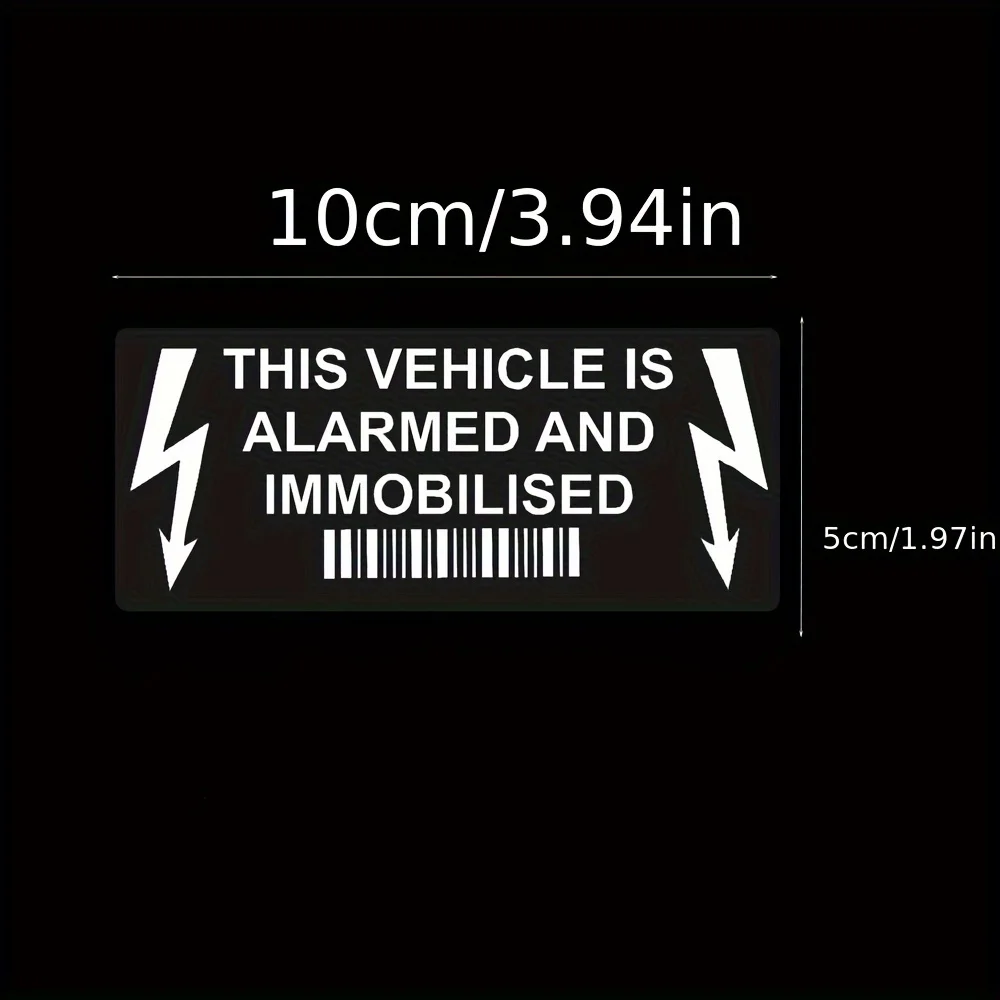 10cm/3.94in

THIS VEHICLE IS ALARMED AND IMMOBILISED

5cm/1.97in